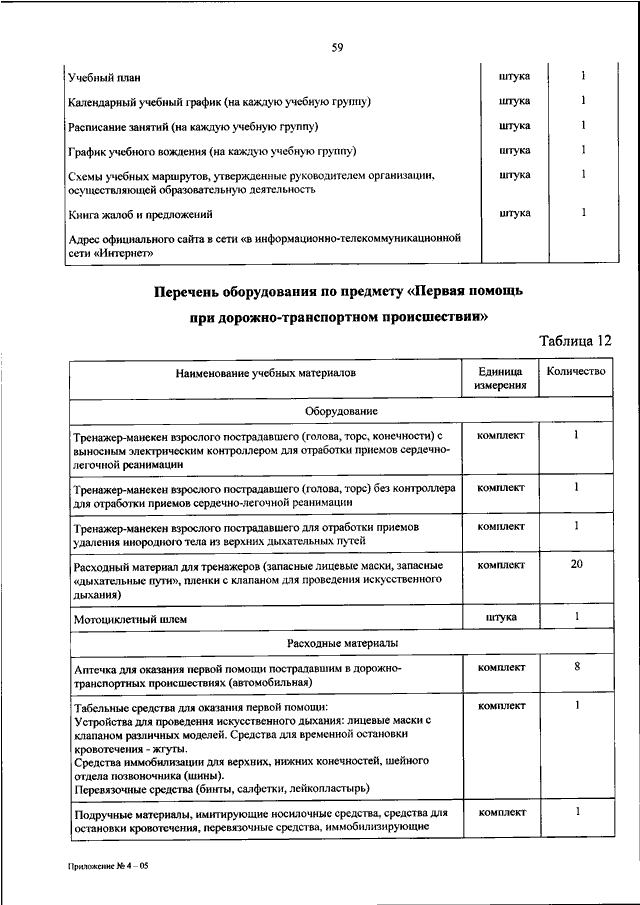 59

| | | |
|---|---|---|
| Учебный план | штука | 1 |
| Календарный учебный график (на каждую учебную группу) | штука | 1 |
| Расписание занятий (на каждую учебную группу) | штука | 1 |
| График учебного вождения (на каждую учебную группу) | штука | 1 |
| Схемы учебных маршрутов, утвержденные руководителем организации, осуществляющей образовательную деятельность | штука | 1 |
| Книга жалоб и предложений | штука | 1 |
| Адрес официального сайта в сети «в информационно-телекоммуникационной сети «Интернет» | | |

Перечень оборудования по предмету «Первая помощь при дорожно-транспортном происшествии»

Таблица 12

| Наименование учебных материалов | Единица измерения | Количество |
|---|---|---|
| Оборудование | | |
| Тренажер-манекен взрослого пострадавшего (голова, торс, конечности) с выносным электрическим контроллером для отработки приемов сердечно-легочной реанимации | комплект | 1 |
| Тренажер-манекен взрослого пострадавшего (голова, торс) без контроллера для отработки приемов сердечно-легочной реанимации | комплект | 1 |
| Тренажер-манекен взрослого пострадавшего для отработки приемов удаления инородного тела из верхних дыхательных путей | комплект | 1 |
| Расходный материал для тренажеров (запасные лицевые маски, запасные «дыхательные пути», пленки с клапаном для проведения искусственного дыхания) | комплект | 20 |
| Мотоциклетный шлем | штука | 1 |
| Расходные материалы | | |
| Аптечка для оказания первой помощи пострадавшим в дорожно-транспортных происшествиях (автомобильная) | комплект | 8 |
| Табельные средства для оказания первой помощи: Устройства для проведения искусственного дыхания: лицевые маски с клапаном различных моделей. Средства для временной остановки кровотечения - жгуты. Средства иммобилизации для верхних, нижних конечностей, шейного отдела позвоночника (шины). Перевязочные средства (бинты, салфетки, лейкопластырь) | комплект | 1 |
| Подручные материалы, имитирующие носилочные средства, средства для остановки кровотечения, перевязочные средства, иммобилизирующие | комплект | 1 |

Приложение № 4 – 05